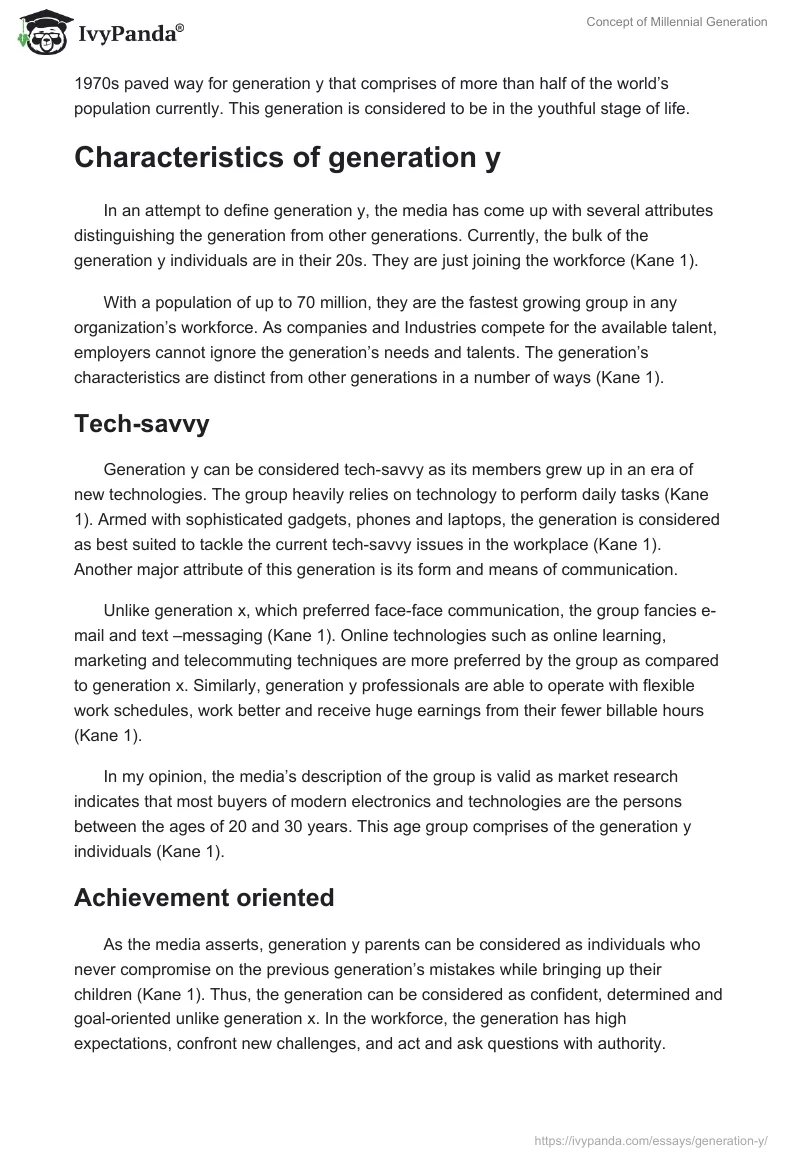 IvyPanda®

Concept of Millennial Generation

1970s paved way for generation y that comprises of more than half of the world's population currently. This generation is considered to be in the youthful stage of life.

Characteristics of generation y

In an attempt to define generation y, the media has come up with several attributes distinguishing the generation from other generations. Currently, the bulk of the generation y individuals are in their 20s. They are just joining the workforce (Kane 1).

With a population of up to 70 million, they are the fastest growing group in any organization's workforce. As companies and Industries compete for the available talent, employers cannot ignore the generation's needs and talents. The generation's characteristics are distinct from other generations in a number of ways (Kane 1).

Tech-savvy

Generation y can be considered tech-savvy as its members grew up in an era of new technologies. The group heavily relies on technology to perform daily tasks (Kane 1). Armed with sophisticated gadgets, phones and laptops, the generation is considered as best suited to tackle the current tech-savvy issues in the workplace (Kane 1). Another major attribute of this generation is its form and means of communication.

Unlike generation x, which preferred face-face communication, the group fancies e-mail and text –messaging (Kane 1). Online technologies such as online learning, marketing and telecommuting techniques are more preferred by the group as compared to generation x. Similarly, generation y professionals are able to operate with flexible work schedules, work better and receive huge earnings from their fewer billable hours (Kane 1).

In my opinion, the media's description of the group is valid as market research indicates that most buyers of modern electronics and technologies are the persons between the ages of 20 and 30 years. This age group comprises of the generation y individuals (Kane 1).

Achievement oriented

As the media asserts, generation y parents can be considered as individuals who never compromise on the previous generation's mistakes while bringing up their children (Kane 1). Thus, the generation can be considered as confident, determined and goal-oriented unlike generation x. In the workforce, the generation has high expectations, confront new challenges, and act and ask questions with authority.

https://ivypanda.com/essays/generation-y/